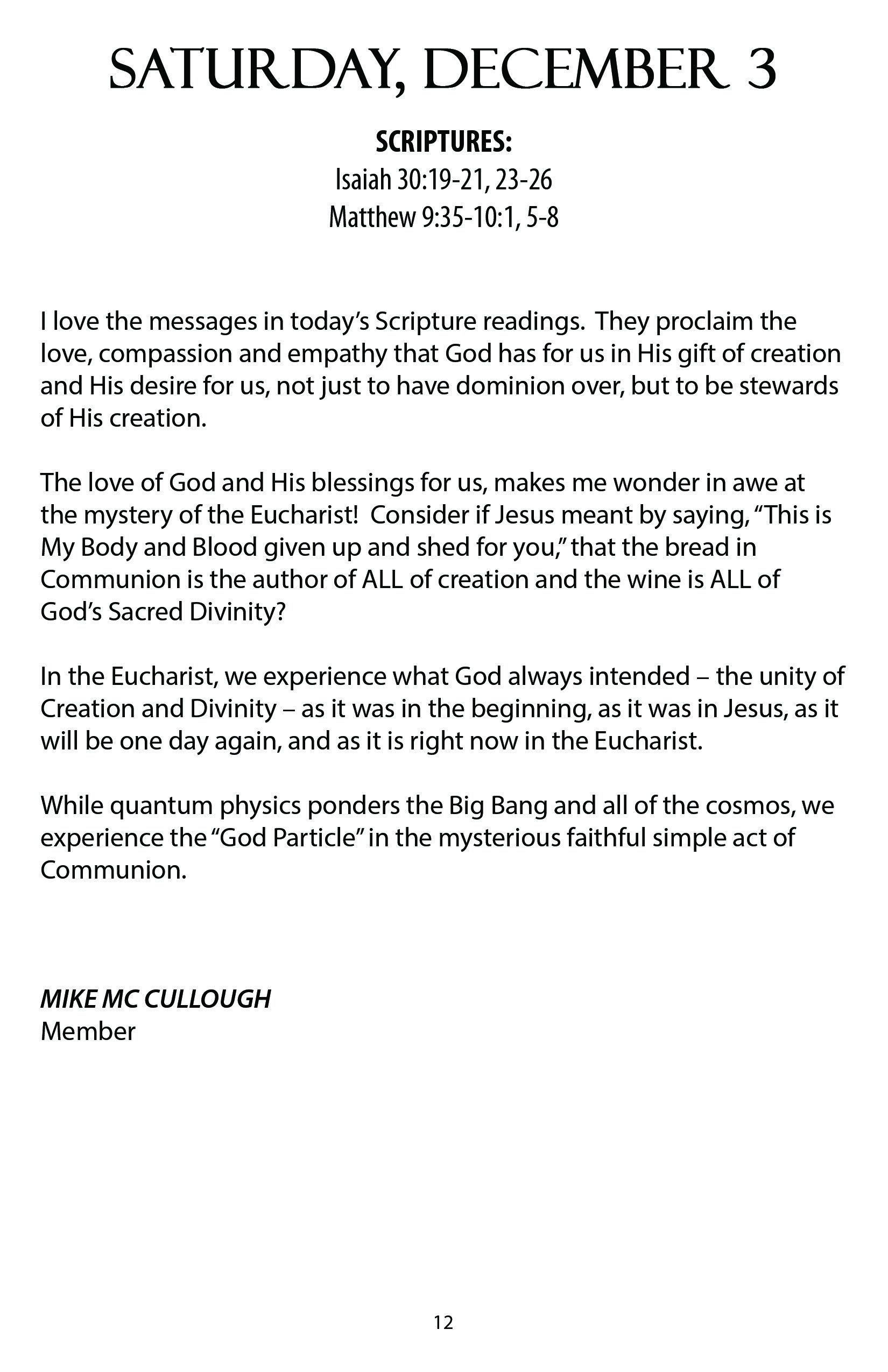 SATURDAY, DECEMBER 3

SCRIPTURES:
Isaiah 30:19-21, 23-26
Matthew 9:35-10:1, 5-8

I love the messages in today's Scripture readings. They proclaim the love, compassion and empathy that God has for us in His gift of creation and His desire for us, not just to have dominion over, but to be stewards of His creation.

The love of God and His blessings for us, makes me wonder in awe at the mystery of the Eucharist! Consider if Jesus meant by saying, "This is My Body and Blood given up and shed for you," that the bread in Communion is the author of ALL of creation and the wine is ALL of God's Sacred Divinity?

In the Eucharist, we experience what God always intended – the unity of Creation and Divinity – as it was in the beginning, as it was in Jesus, as it will be one day again, and as it is right now in the Eucharist.

While quantum physics ponders the Big Bang and all of the cosmos, we experience the "God Particle" in the mysterious faithful simple act of Communion.

MIKE MC CULLOUGH
Member

12